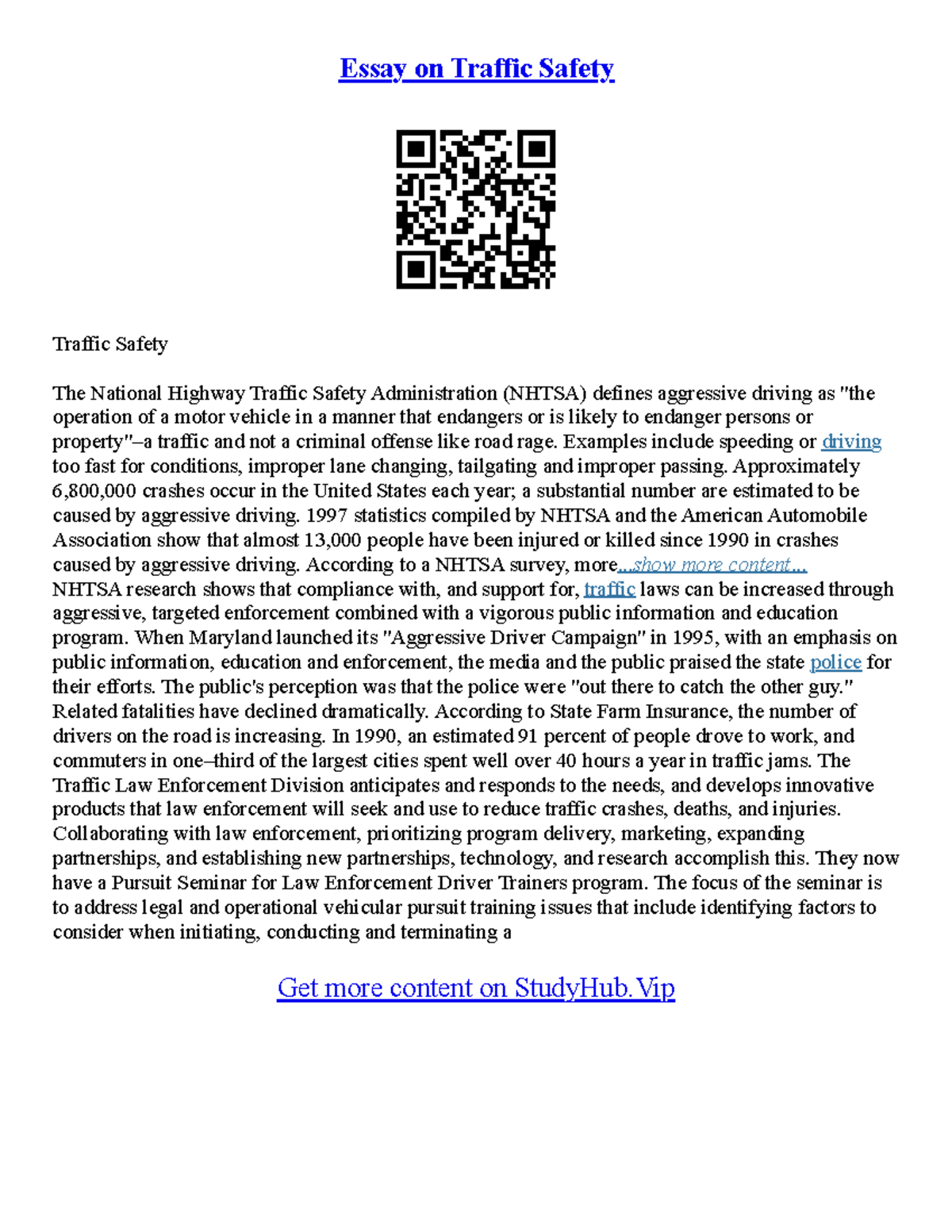 Essay on Traffic Safety

Traffic Safety

The National Highway Traffic Safety Administration (NHTSA) defines aggressive driving as "the operation of a motor vehicle in a manner that endangers or is likely to endanger persons or property"–a traffic and not a criminal offense like road rage. Examples include speeding or driving too fast for conditions, improper lane changing, tailgating and improper passing. Approximately 6,800,000 crashes occur in the United States each year; a substantial number are estimated to be caused by aggressive driving. 1997 statistics compiled by NHTSA and the American Automobile Association show that almost 13,000 people have been injured or killed since 1990 in crashes caused by aggressive driving. According to a NHTSA survey, more...show more content...
NHTSA research shows that compliance with, and support for, traffic laws can be increased through aggressive, targeted enforcement combined with a vigorous public information and education program. When Maryland launched its "Aggressive Driver Campaign" in 1995, with an emphasis on public information, education and enforcement, the media and the public praised the state police for their efforts. The public's perception was that the police were "out there to catch the other guy." Related fatalities have declined dramatically. According to State Farm Insurance, the number of drivers on the road is increasing. In 1990, an estimated 91 percent of people drove to work, and commuters in one–third of the largest cities spent well over 40 hours a year in traffic jams. The Traffic Law Enforcement Division anticipates and responds to the needs, and develops innovative products that law enforcement will seek and use to reduce traffic crashes, deaths, and injuries. Collaborating with law enforcement, prioritizing program delivery, marketing, expanding partnerships, and establishing new partnerships, technology, and research accomplish this. They now have a Pursuit Seminar for Law Enforcement Driver Trainers program. The focus of the seminar is to address legal and operational vehicular pursuit training issues that include identifying factors to consider when initiating, conducting and terminating a

Get more content on StudyHub.Vip